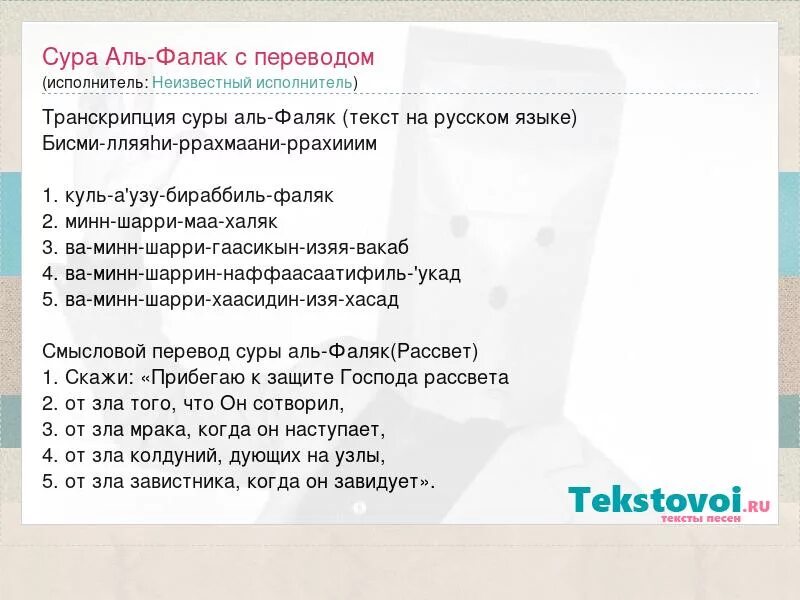 Сура Аль-Фалак с переводом
(исполнитель: Неизвестный исполнитель)

Транскрипция суры аль-Фаляк (текст на русском языке)
Бисми-лляяhи-ррахмаани-ррахииим

1. куль-а'узу-бираббиль-фаляк
2. минн-шарри-маа-халяк
3. ва-минн-шарри-гаасикын-изяя-вакаб
4. ва-минн-шаррин-наффаасаатифиль-'укад
5. ва-минн-шарри-хаасидин-изя-хасад

Смысловой перевод суры аль-Фаляк(Рассвет)
1. Скажи: «Прибегаю к защите Господа рассвета
2. от зла того, что Он сотворил,
3. от зла мрака, когда он наступает,
4. от зла колдуний, дующих на узлы,
5. от зла завистника, когда он завидует».

Tekstovoi.RU
тексты песен